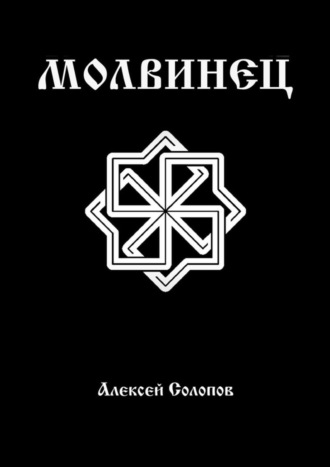 МОЛВИНЕЦ

Алексей Солопов